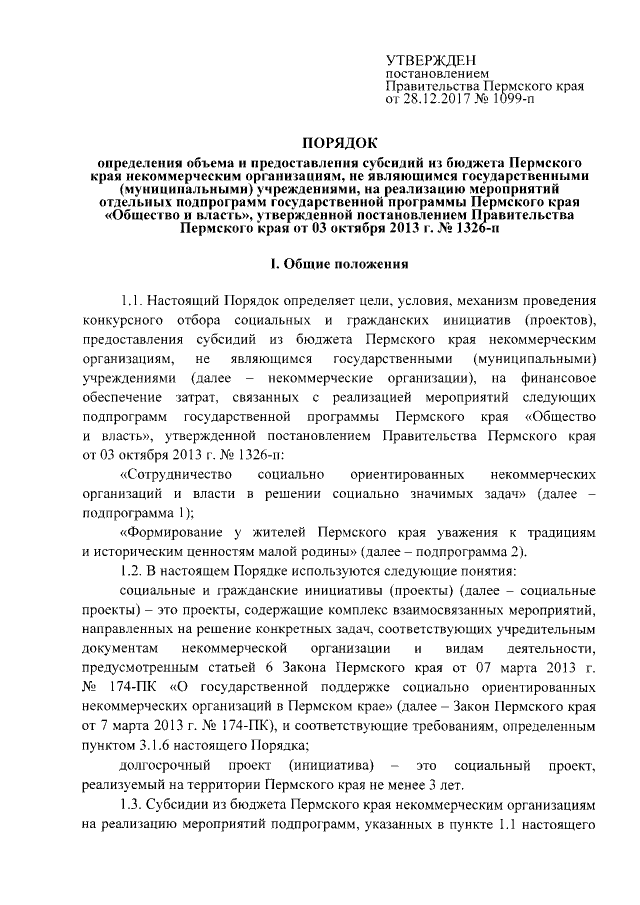 УТВЕРЖДЕН
постановлением
Правительства Пермского края
от 28.12.2017 № 1099-п

ПОРЯДОК

определения объема и предоставления субсидий из бюджета Пермского края некоммерческим организациям, не являющимся государственными (муниципальными) учреждениями, на реализацию мероприятий отдельных подпрограмм государственной программы Пермского края «Общество и власть», утвержденной постановлением Правительства Пермского края от 03 октября 2013 г. № 1326-п

I. Общие положения

1.1. Настоящий Порядок определяет цели, условия, механизм проведения конкурсного отбора социальных и гражданских инициатив (проектов), предоставления субсидий из бюджета Пермского края некоммерческим организациям, не являющимся государственными (муниципальными) учреждениями (далее – некоммерческие организации), на финансовое обеспечение затрат, связанных с реализацией мероприятий следующих подпрограмм государственной программы Пермского края «Общество и власть», утвержденной постановлением Правительства Пермского края от 03 октября 2013 г. № 1326-п:

«Сотрудничество социально ориентированных некоммерческих организаций и власти в решении социально значимых задач» (далее – подпрограмма 1);

«Формирование у жителей Пермского края уважения к традициям и историческим ценностям малой родины» (далее – подпрограмма 2).

1.2. В настоящем Порядке используются следующие понятия:

социальные и гражданские инициативы (проекты) (далее – социальные проекты) – это проекты, содержащие комплекс взаимосвязанных мероприятий, направленных на решение конкретных задач, соответствующих учредительным документам некоммерческой организации и видам деятельности, предусмотренным статьей 6 Закона Пермского края от 07 марта 2013 г. № 174-ПК «О государственной поддержке социально ориентированных некоммерческих организаций в Пермском крае» (далее – Закон Пермского края от 7 марта 2013 г. № 174-ПК), и соответствующие требованиям, определенным пунктом 3.1.6 настоящего Порядка;

долгосрочный проект (инициатива) – это социальный проект, реализуемый на территории Пермского края не менее 3 лет.

1.3. Субсидии из бюджета Пермского края некоммерческим организациям на реализацию мероприятий подпрограмм, указанных в пункте 1.1 настоящего